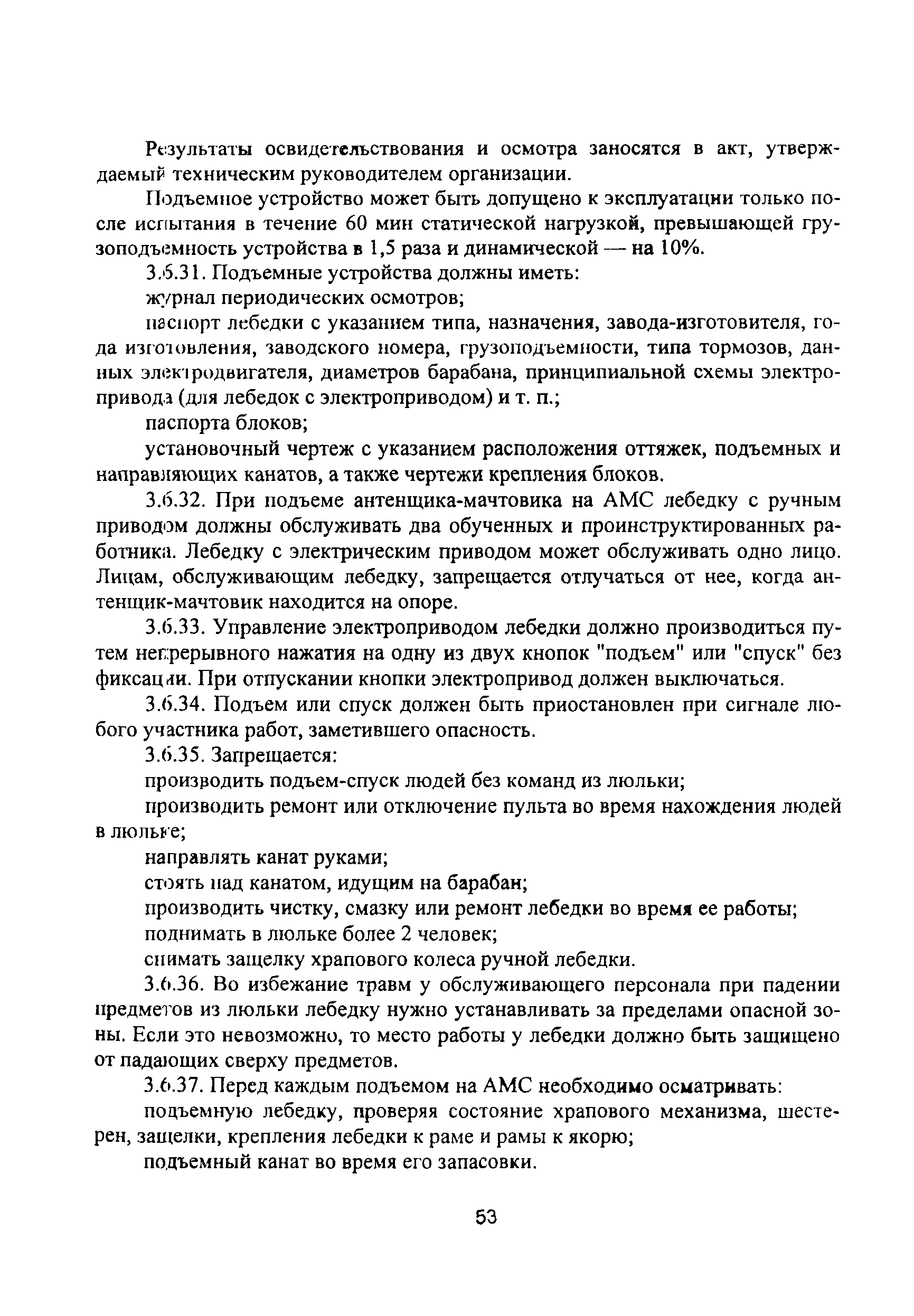 Результаты освидетельствования и осмотра заносятся в акт, утверждаемый техническим руководителем организации.

Подъемное устройство может быть допущено к эксплуатации только после испытания в течение 60 мин статической нагрузкой, превышающей грузоподъемность устройства в 1,5 раза и динамической — на 10%.

3.6.31. Подъемные устройства должны иметь:

журнал периодических осмотров;

паспорт лебедки с указанием типа, назначения, завода-изготовителя, года изготовления, заводского номера, грузоподъемности, типа тормозов, данных электродвигателя, диаметров барабана, принципиальной схемы электропривода (для лебедок с электроприводом) и т. п.;

паспорта блоков;

установочный чертеж с указанием расположения оттяжек, подъемных и направляющих канатов, а также чертежи крепления блоков.

3.6.32. При подъеме антенщика-мачтовика на АМС лебедку с ручным приводом должны обслуживать два обученных и проинструктированных работника. Лебедку с электрическим приводом может обслуживать одно лицо. Лицам, обслуживающим лебедку, запрещается отлучаться от нее, когда антенщик-мачтовик находится на опоре.

3.6.33. Управление электроприводом лебедки должно производиться путем непрерывного нажатия на одну из двух кнопок "подъем" или "спуск" без фиксации. При отпускании кнопки электропривод должен выключаться.

3.6.34. Подъем или спуск должен быть приостановлен при сигнале любого участника работ, заметившего опасность.

3.6.35. Запрещается:

производить подъем-спуск людей без команд из люльки;

производить ремонт или отключение пульта во время нахождения людей в люльке;

направлять канат руками;

стоять над канатом, идущим на барабан;

производить чистку, смазку или ремонт лебедки во время ее работы;

поднимать в люльке более 2 человек;

снимать защелку храпового колеса ручной лебедки.

3.6.36. Во избежание травм у обслуживающего персонала при падении предметов из люльки лебедку нужно устанавливать за пределами опасной зоны. Если это невозможно, то место работы у лебедки должно быть защищено от падающих сверху предметов.

3.6.37. Перед каждым подъемом на АМС необходимо осматривать:

подъемную лебедку, проверяя состояние храпового механизма, шестерен, защелки, крепления лебедки к раме и рамы к якорю;

подъемный канат во время его запасовки.

53